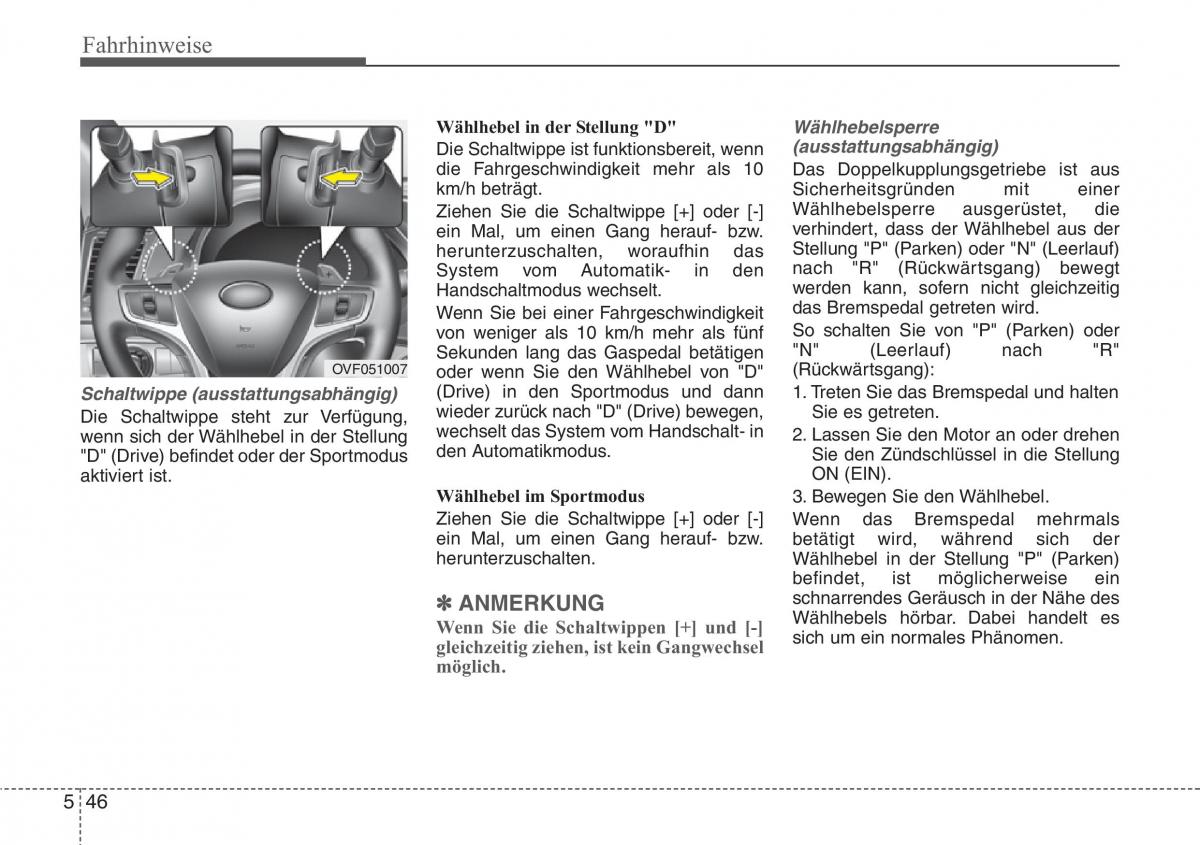 Fahrhinweise

OVF051007

Schaltwippe (ausstattungsabhängig)
Die Schaltwippe steht zur Verfügung, wenn sich der Wählhebel in der Stellung "D" (Drive) befindet oder der Sportmodus aktiviert ist.

Wählhebel in der Stellung "D"
Die Schaltwippe ist funktionsbereit, wenn die Fahrgeschwindigkeit mehr als 10 km/h beträgt.

Ziehen Sie die Schaltwippe [+] oder [-] ein Mal, um einen Gang herauf- bzw. herunterzuschalten, woraufhin das System vom Automatik- in den Handschaltmodus wechselt.

Wenn Sie bei einer Fahrgeschwindigkeit von weniger als 10 km/h mehr als fünf Sekunden lang das Gaspedal betätigen oder wenn Sie den Wählhebel von "D" (Drive) in den Sportmodus und dann wieder zurück nach "D" (Drive) bewegen, wechselt das System vom Handschalt- in den Automatikmodus.

Wählhebel im Sportmodus
Ziehen Sie die Schaltwippe [+] oder [-] ein Mal, um einen Gang herauf- bzw. herunterzuschalten.

✽ ANMERKUNG
Wenn Sie die Schaltwippen [+] und [-] gleichzeitig ziehen, ist kein Gangwechsel möglich.

Wählhebelsperre (ausstattungsabhängig)
Das Doppelkupplungsgetriebe ist aus Sicherheitsgründen mit einer Wählhebelsperre ausgerüstet, die verhindert, dass der Wählhebel aus der Stellung "P" (Parken) oder "N" (Leerlauf) nach "R" (Rückwärtsgang) bewegt werden kann, sofern nicht gleichzeitig das Bremspedal getreten wird.

So schalten Sie von "P" (Parken) oder "N" (Leerlauf) nach "R" (Rückwärtsgang):
1. Treten Sie das Bremspedal und halten Sie es getreten.
2. Lassen Sie den Motor an oder drehen Sie den Zündschlüssel in die Stellung ON (EIN).
3. Bewegen Sie den Wählhebel.

Wenn das Bremspedal mehrmals betätigt wird, während sich der Wählhebel in der Stellung "P" (Parken) befindet, ist möglicherweise ein schnarrendes Geräusch in der Nähe des Wählhebels hörbar. Dabei handelt es sich um ein normales Phänomen.

5 46